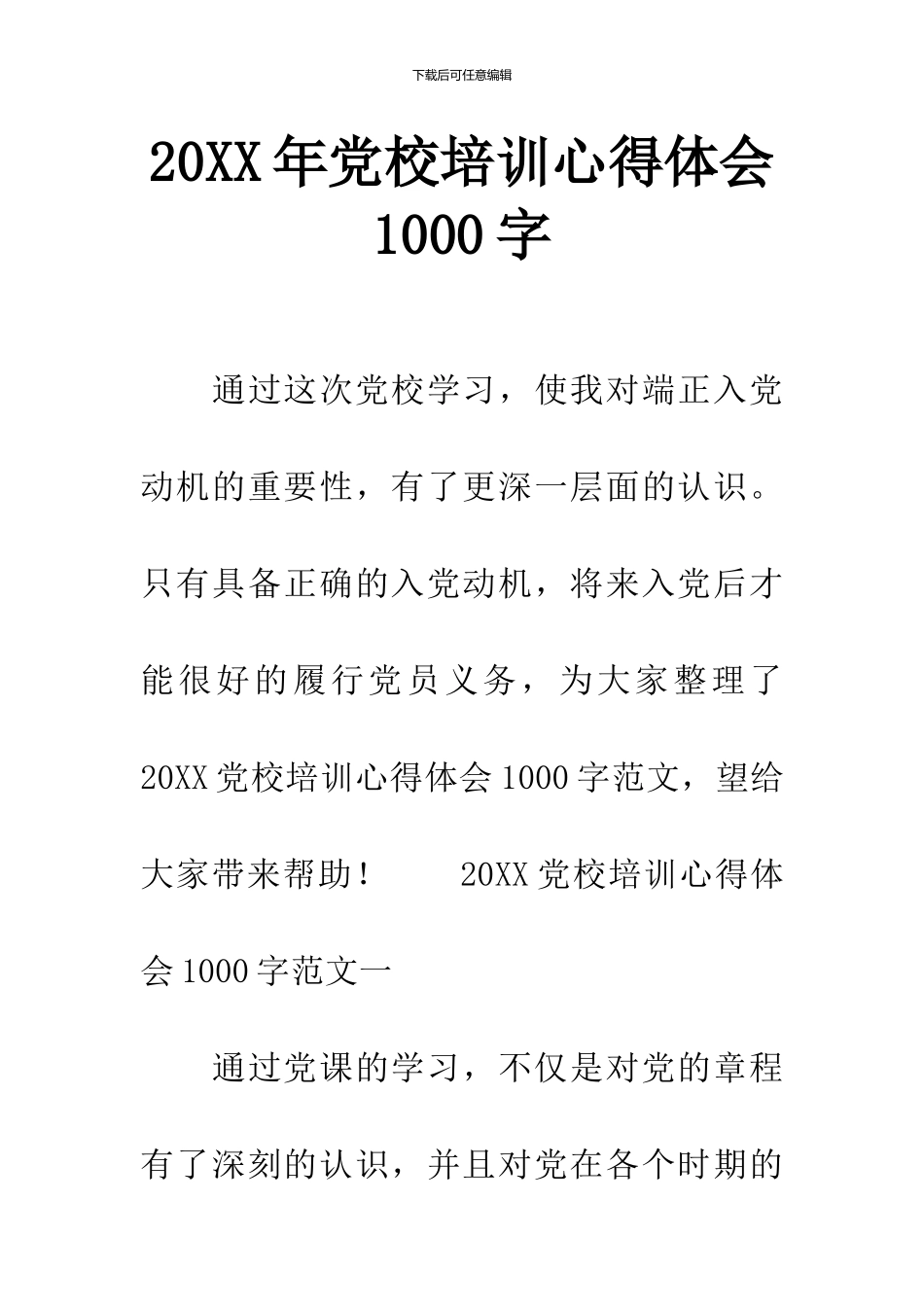 下载后可任意编辑

20XX年党校培训心得体会1000字

通过这次党校学习，使我对端正入党动机的重要性，有了更深一层面的认识。只有具备正确的入党动机，将来入党后才能很好的履行党员义务，为大家整理了20XX党校培训心得体会1000字范文，望给大家带来帮助！ 20XX党校培训心得体会1000字范文一

通过党课的学习，不仅是对党的章程有了深刻的认识，并且对党在各个时期的